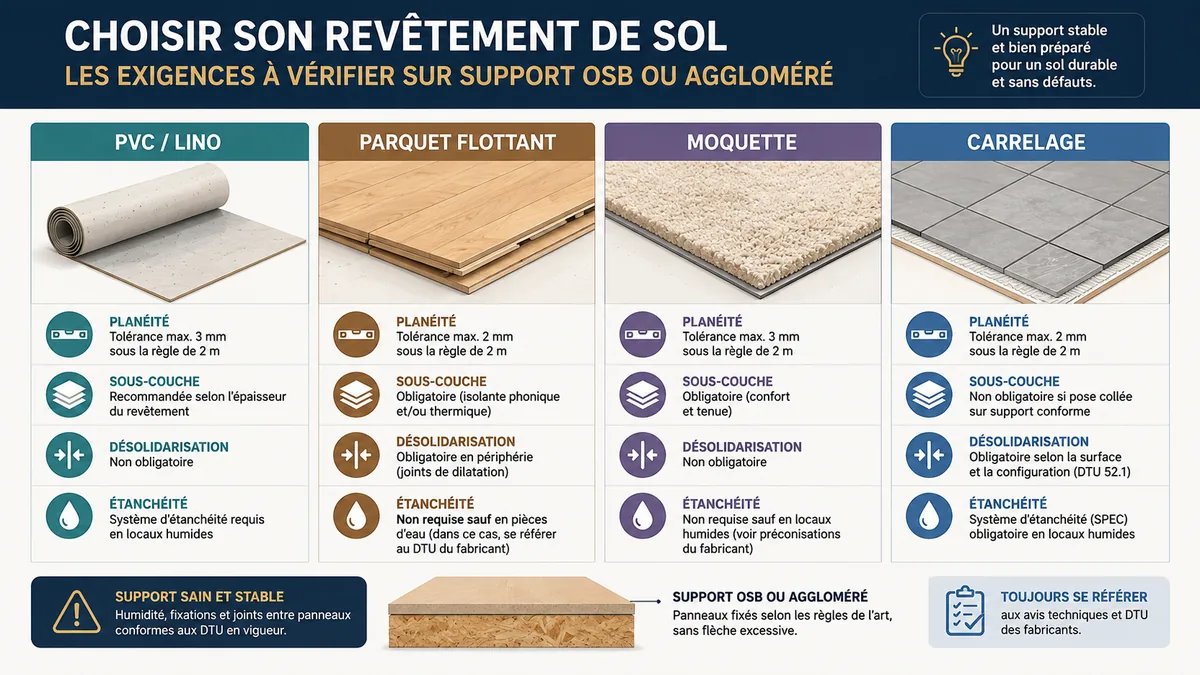 CHOISIR SON REVÊTEMENT DE SOL
LES EXIGENCES À VÉRIFIER SUR SUPPORT OSB OU AGGLOMÉRÉ

Un support stable et bien préparé pour un sol durable et sans défauts.

PVC / LINO

PLANÉITÉ
Tolérance max. 3 mm sous la règle de 2 m

SOUS-COUCHE
Recommandée selon l'épaisseur du revêtement

DÉSOLIDARISATION
Non obligatoire

ÉTANCHÉITÉ
Système d'étanchéité requis en locaux humides

PARQUET FLOTTANT

PLANÉITÉ
Tolérance max. 2 mm sous la règle de 2 m

SOUS-COUCHE
Obligatoire (isolante phonique et/ou thermique)

DÉSOLIDARISATION
Obligatoire en périphérie (joints de dilatation)

ÉTANCHÉITÉ
Non requise sauf en pièces d'eau (dans ce cas, se référer au DTU du fabricant)

MOQUETTE

PLANÉITÉ
Tolérance max. 3 mm sous la règle de 2 m

SOUS-COUCHE
Obligatoire (confort et tenue)

DÉSOLIDARISATION
Non obligatoire

ÉTANCHÉITÉ
Non requise sauf en locaux humides (voir préconisations du fabricant)

CARRELAGE

PLANÉITÉ
Tolérance max. 2 mm sous la règle de 2 m

SOUS-COUCHE
Non obligatoire si pose collée sur support conforme

DÉSOLIDARISATION
Obligatoire selon la surface et la configuration (DTU 52.1)

ÉTANCHÉITÉ
Système d'étanchéité (SPEC) obligatoire en locaux humides

SUPPORT SAIN ET STABLE
Humidité, fixations et joints entre panneaux conformes aux DTU en vigueur.

SUPPORT OSB OU AGGLOMÉRÉ
Panneaux fixés selon les règles de l'art, sans flèche excessive.

TOUJOURS SE RÉFÉRER
aux avis techniques et DTU des fabricants.